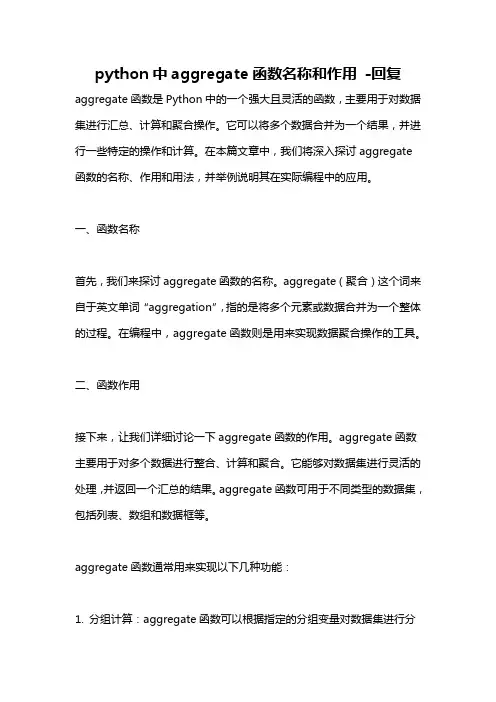 python 中 aggregate 函数名称和作用 -回复

aggregate 函数是 Python 中的一个强大且灵活的函数，主要用于对数据集进行汇总、计算和聚合操作。它可以将多个数据合并为一个结果，并进行一些特定的操作和计算。在本篇文章中，我们将深入探讨 aggregate 函数的名称、作用和用法，并举例说明其在实际编程中的应用。

一、函数名称

首先，我们来探讨 aggregate 函数的名称。aggregate（聚合）这个词来自于英文单词 “aggregation”，指的是将多个元素或数据合并为一个整体的过程。在编程中，aggregate 函数则是用来实现数据聚合操作的工具。

二、函数作用

接下来，让我们详细讨论一下 aggregate 函数的作用。aggregate 函数主要用于对多个数据进行整合、计算和聚合。它能够对数据集进行灵活的处理，并返回一个汇总的结果。aggregate 函数可用于不同类型的数据集，包括列表、数组和数据框等。

aggregate 函数通常用来实现以下几种功能：

1. 分组计算：aggregate 函数可以根据指定的分组变量对数据集进行分